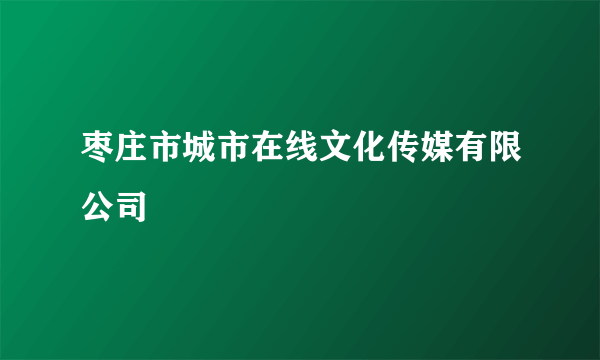 枣庄市城市在线文化传媒有限公司